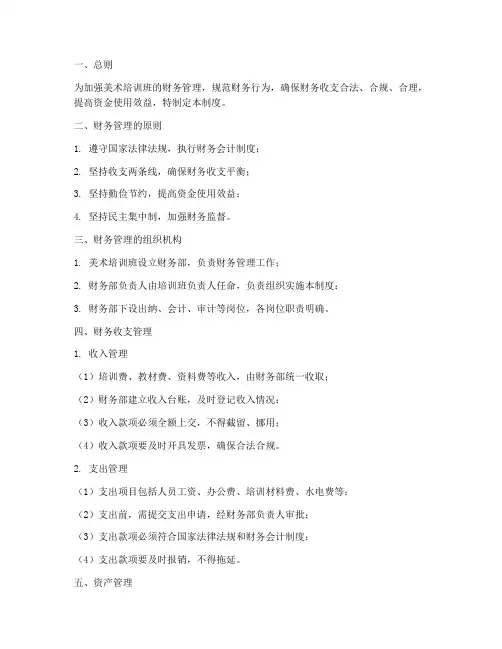 一、总则

为加强美术培训班的财务管理，规范财务行为，确保财务收支合法、合规、合理，提高资金使用效益，特制定本制度。

二、财务管理的原则

1. 遵守国家法律法规，执行财务会计制度；

2. 坚持收支两条线，确保财务收支平衡；

3. 坚持勤俭节约，提高资金使用效益；

4. 坚持民主集中制，加强财务监督。

三、财务管理的组织机构

1. 美术培训班设立财务部，负责财务管理工作；

2. 财务部负责人由培训班负责人任命，负责组织实施本制度；

3. 财务部下设出纳、会计、审计等岗位，各岗位职责明确。

四、财务收支管理

1. 收入管理

（1）培训费、教材费、资料费等收入，由财务部统一收取；

（2）财务部建立收入台账，及时登记收入情况；

（3）收入款项必须全额上交，不得截留、挪用；

（4）收入款项要及时开具发票，确保合法合规。

2. 支出管理

（1）支出项目包括人员工资、办公费、培训材料费、水电费等；

（2）支出前，需提交支出申请，经财务部负责人审批；

（3）支出款项必须符合国家法律法规和财务会计制度；

（4）支出款项要及时报销，不得拖延。

五、资产管理